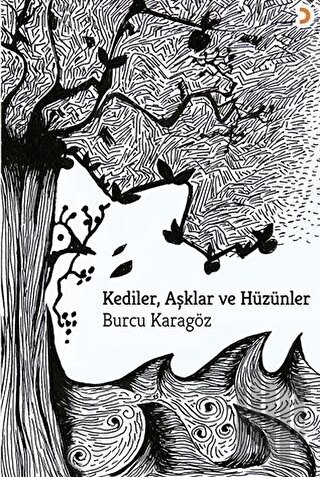 Kediler, Aşklar ve Hüzünler
Burcu Karagöz